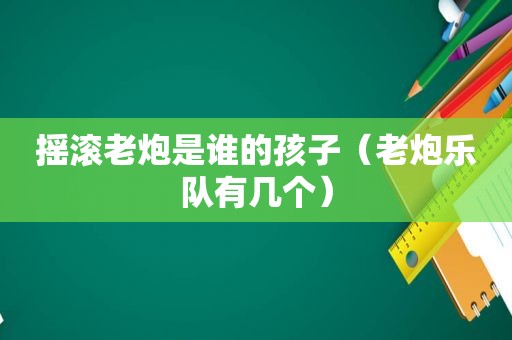 摇滚老炮是谁的孩子（老炮乐队有几个）